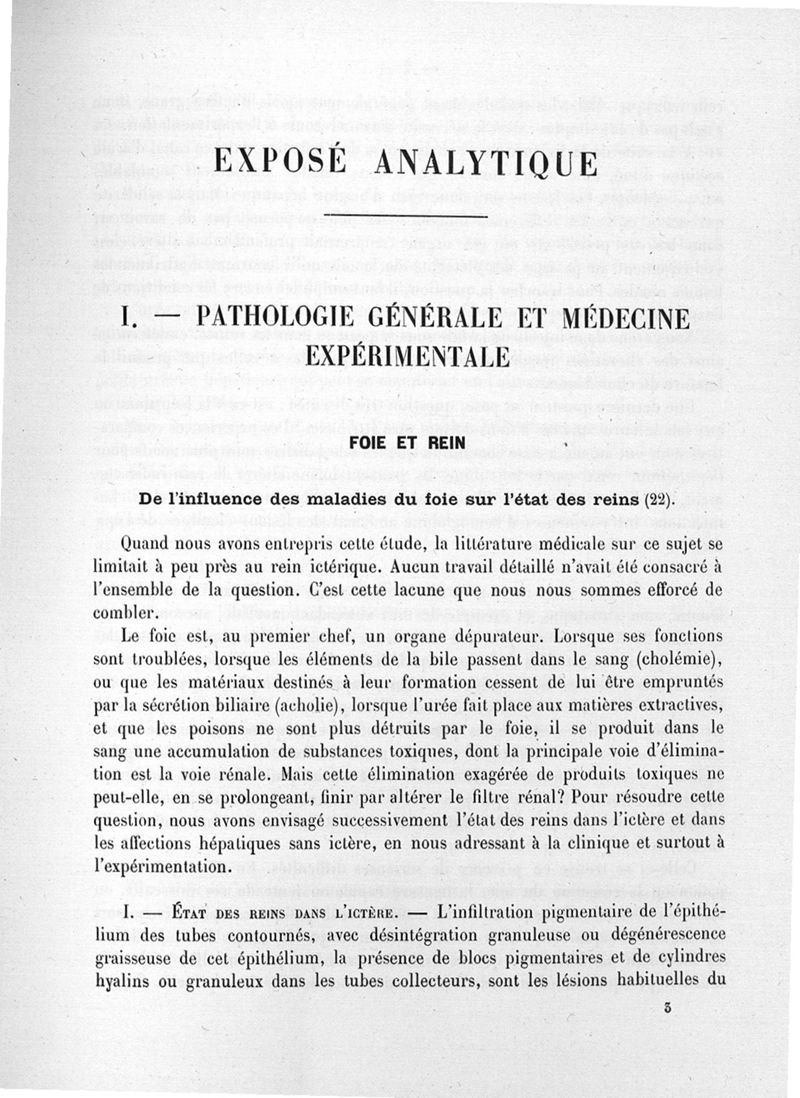 EXPOSÉ ANALYTIQUE

I. — PATHOLOGIE GÉNÉRALE ET MÉDECINE EXPÉRIMENTALE

FOIE ET REIN

De l'influence des maladies du foie sur l'état des reins (22).

Quand nous avons entrepris cette étude, la littérature médicale sur ce sujet se limitait à peu près au rein ictérique. Aucun travail détaillé n'avait été consacré à l'ensemble de la question. C'est cette lacune que nous nous sommes efforcé de combler.

Le foie est, au premier chef, un organe dépurateur. Lorsque ses fonctions sont troublées, lorsque les éléments de la bile passent dans le sang (cholémie), ou que les matériaux destinés à leur formation cessent de lui être empruntés par la sécrétion biliaire (acholie), lorsque l'urée fait place aux matières extractives, et que les poisons ne sont plus détruits par le foie, il se produit dans le sang une accumulation de substances toxiques, dont la principale voie d'élimination est la voie rénale. Mais cette élimination exagérée de produits toxiques ne peut-elle, en se prolongeant, finir par altérer le filtre rénal? Pour résoudre cette question, nous avons envisagé successivement l'état des reins dans l'ictère et dans les affections hépatiques sans ictère, en nous adressant à la clinique et surtout à l'expérimentation.

I. — État des reins dans l'ictère. — L'infiltration pigmentaire de l'épithélium des tubes contournés, avec désintégration granuleuse ou dégénérescence graisseuse de cet épithélium, la présence de blocs pigmentaires et de cylindres hyalins ou granuleux dans les tubes collecteurs, sont les lésions habituelles du

3